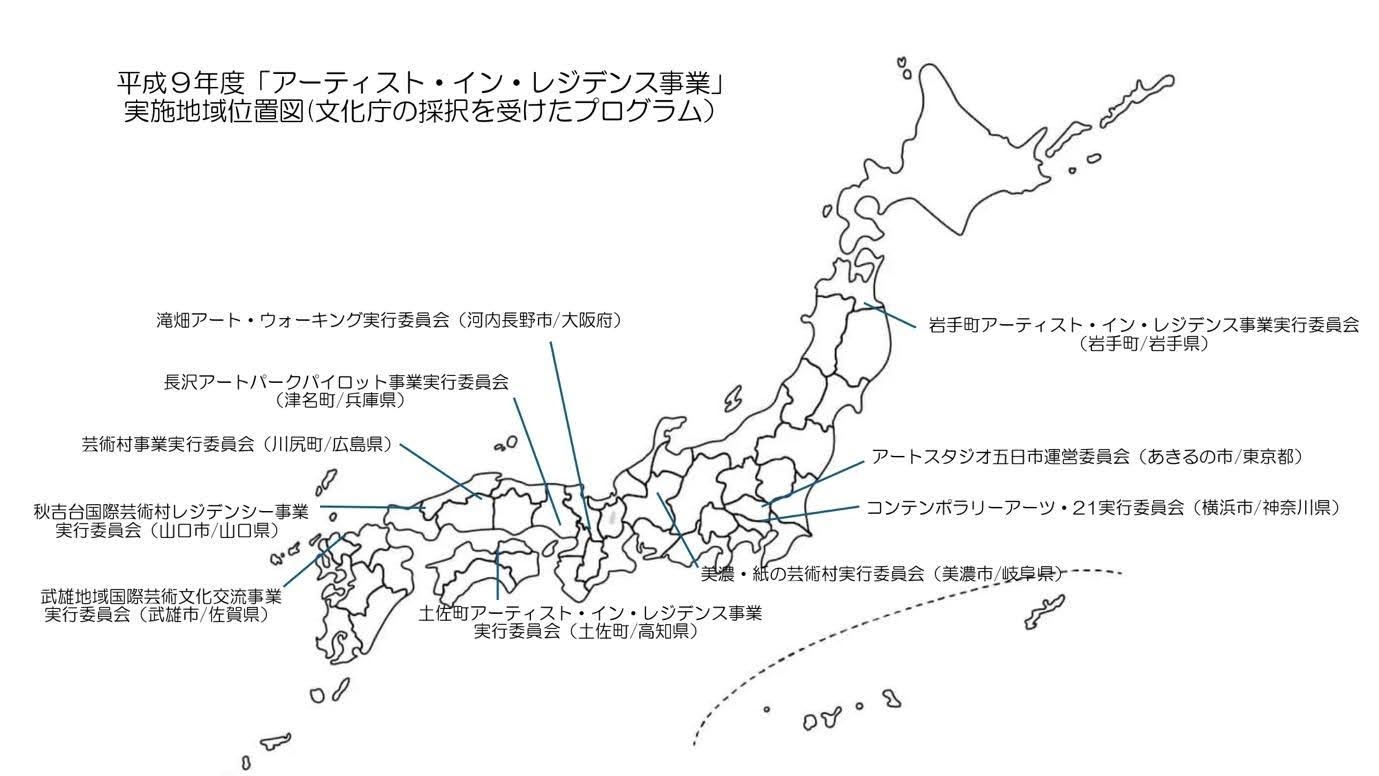 平成９年度「アーティスト・イン・レジデンス事業」
実施地域位置図(文化庁の採択を受けたプログラム)

滝畑アート・ウォーキング実行委員会（河内長野市/大阪府）

長沢アートパークパイロット事業実行委員会
（津名町/兵庫県）

芸術村事業実行委員会（川尻町/広島県）

秋吉台国際芸術村レジデンシー事業
実行委員会（山口市/山口県）

武雄地域国際芸術文化交流事業
実行委員会（武雄市/佐賀県）

土佐町アーティスト・イン・レジデンス事業
実行委員会（土佐町/高知県）

岩手町アーティスト・イン・レジデンス事業実行委員会
（岩手町/岩手県）

アートスタジオ五日市運営委員会（あきるの市/東京都）

コンテンポラリーアーツ・21実行委員会（横浜市/神奈川県）

美濃・紙の芸術村実行委員会（美濃市/岐阜県）